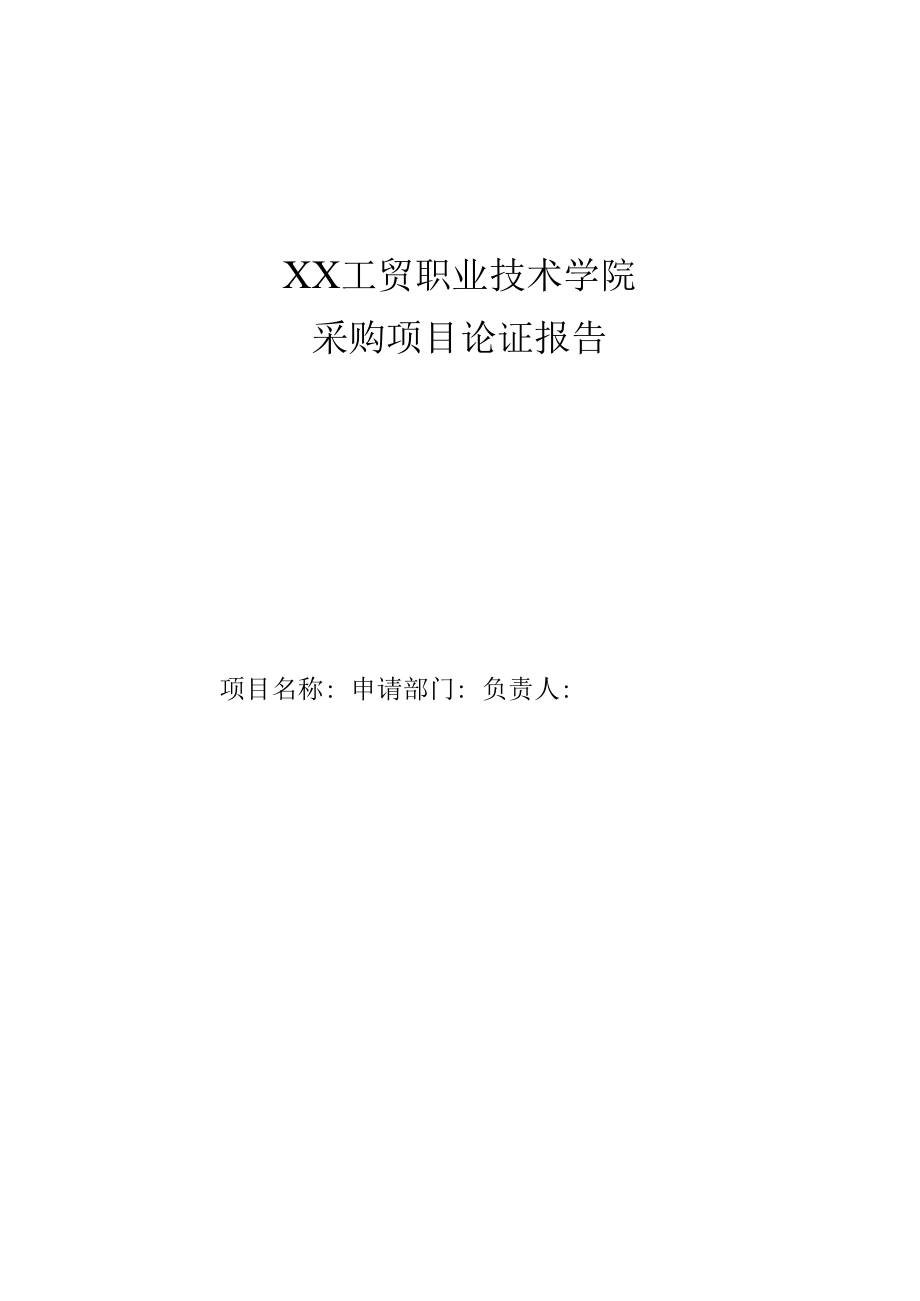 XX工贸职业技术学院
采购项目论证报告

项目名称：申请部门：负责人：